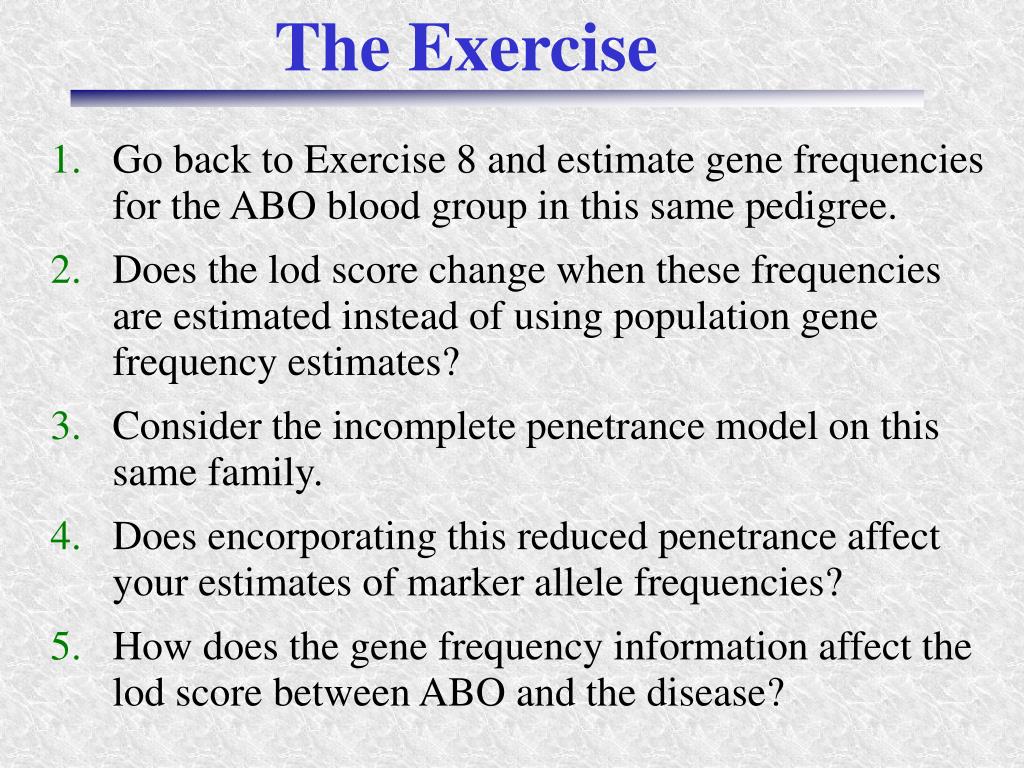 The Exercise

1. Go back to Exercise 8 and estimate gene frequencies for the ABO blood group in this same pedigree.
2. Does the lod score change when these frequencies are estimated instead of using population gene frequency estimates?
3. Consider the incomplete penetrance model on this same family.
4. Does encorporating this reduced penetrance affect your estimates of marker allele frequencies?
5. How does the gene frequency information affect the lod score between ABO and the disease?